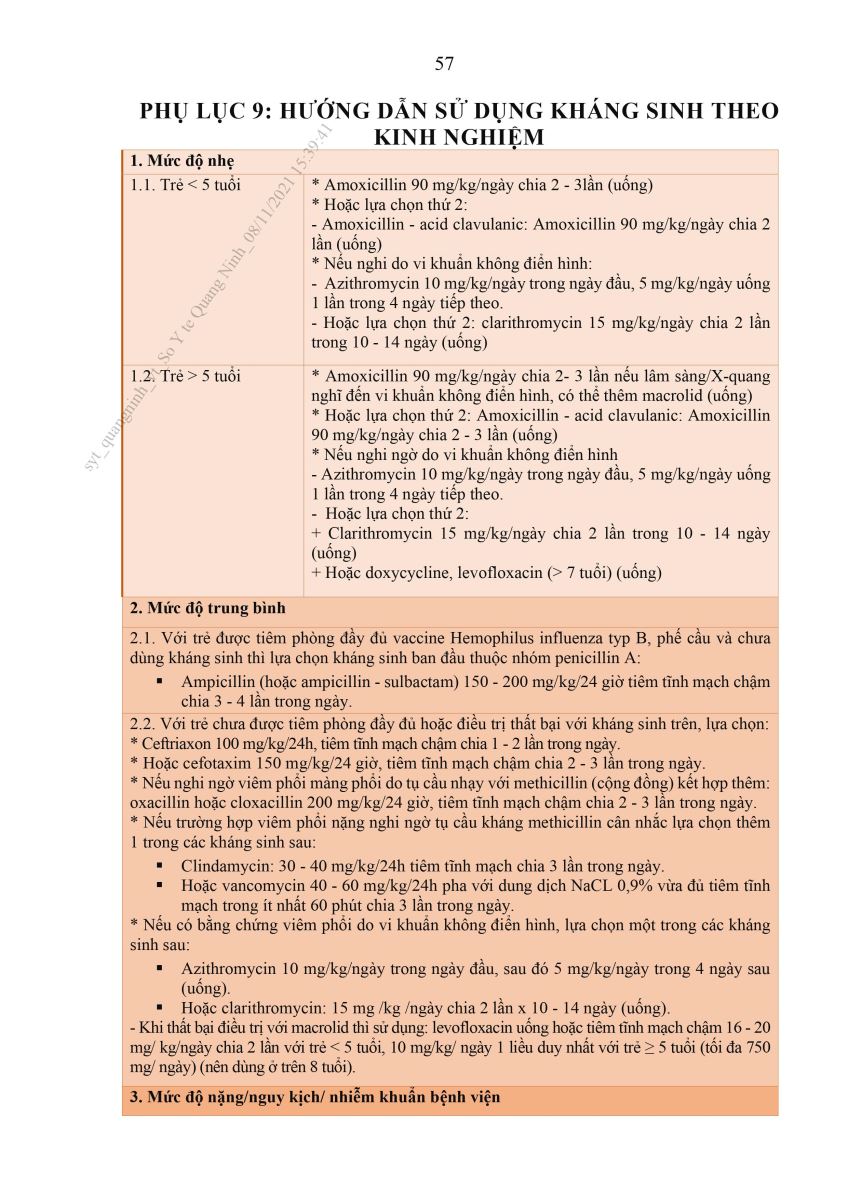 57

PHỤ LỤC 9: HƯỚNG DẪN SỬ DỤNG KHÁNG SINH THEO KINH NGHIỆM

syt_quangninh_So Y te Quang Ninh_08/11/2021 15:39:41

| 1. Mức độ nhẹ | |
|---|---|
| 1.1. Trẻ < 5 tuổi | * Amoxicillin 90 mg/kg/ngày chia 2 - 3lần (uống) * Hoặc lựa chọn thứ 2: - Amoxicillin - acid clavulanic: Amoxicillin 90 mg/kg/ngày chia 2 lần (uống) * Nếu nghi do vi khuẩn không điển hình: - Azithromycin 10 mg/kg/ngày trong ngày đầu, 5 mg/kg/ngày uống 1 lần trong 4 ngày tiếp theo. - Hoặc lựa chọn thứ 2: clarithromycin 15 mg/kg/ngày chia 2 lần trong 10 - 14 ngày (uống) |
| 1.2. Trẻ > 5 tuổi | * Amoxicillin 90 mg/kg/ngày chia 2- 3 lần nếu lâm sàng/X-quang nghĩ đến vi khuẩn không điển hình, có thể thêm macrolid (uống) * Hoặc lựa chọn thứ 2: Amoxicillin - acid clavulanic: Amoxicillin 90 mg/kg/ngày chia 2 - 3 lần (uống) * Nếu nghi ngờ do vi khuẩn không điển hình - Azithromycin 10 mg/kg/ngày trong ngày đầu, 5 mg/kg/ngày uống 1 lần trong 4 ngày tiếp theo. - Hoặc lựa chọn thứ 2: + Clarithromycin 15 mg/kg/ngày chia 2 lần trong 10 - 14 ngày (uống) + Hoặc doxycycline, levofloxacin (> 7 tuổi) (uống) |

2. Mức độ trung bình

2.1. Với trẻ được tiêm phòng đầy đủ vaccine Hemophilus influenza typ B, phế cầu và chưa dùng kháng sinh thì lựa chọn kháng sinh ban đầu thuộc nhóm penicillin A:
▪ Ampicillin (hoặc ampicillin - sulbactam) 150 - 200 mg/kg/24 giờ tiêm tĩnh mạch chậm chia 3 - 4 lần trong ngày.

2.2. Với trẻ chưa được tiêm phòng đầy đủ hoặc điều trị thất bại với kháng sinh trên, lựa chọn:
* Ceftriaxon 100 mg/kg/24h, tiêm tĩnh mạch chậm chia 1 - 2 lần trong ngày.
* Hoặc cefotaxim 150 mg/kg/24 giờ, tiêm tĩnh mạch chậm chia 2 - 3 lần trong ngày.
* Nếu nghi ngờ viêm phổi màng phổi do tụ cầu nhạy với methicillin (cộng đồng) kết hợp thêm: oxacillin hoặc cloxacillin 200 mg/kg/24 giờ, tiêm tĩnh mạch chậm chia 2 - 3 lần trong ngày.
* Nếu trường hợp viêm phổi nặng nghi ngờ tụ cầu kháng methicillin cân nhắc lựa chọn thêm 1 trong các kháng sinh sau:
▪ Clindamycin: 30 - 40 mg/kg/24h tiêm tĩnh mạch chia 3 lần trong ngày.
▪ Hoặc vancomycin 40 - 60 mg/kg/24h pha với dung dịch NaCL 0,9% vừa đủ tiêm tĩnh mạch trong ít nhất 60 phút chia 3 lần trong ngày.
* Nếu có bằng chứng viêm phổi do vi khuẩn không điển hình, lựa chọn một trong các kháng sinh sau:
▪ Azithromycin 10 mg/kg/ngày trong ngày đầu, sau đó 5 mg/kg/ngày trong 4 ngày sau (uống).
▪ Hoặc clarithromycin: 15 mg /kg /ngày chia 2 lần x 10 - 14 ngày (uống).
- Khi thất bại điều trị với macrolid thì sử dụng: levofloxacin uống hoặc tiêm tĩnh mạch chậm 16 - 20 mg/ kg/ngày chia 2 lần với trẻ < 5 tuổi, 10 mg/kg/ ngày 1 liều duy nhất với trẻ ≥ 5 tuổi (tối đa 750 mg/ ngày) (nên dùng ở trên 8 tuổi).

3. Mức độ nặng/nguy kịch/ nhiễm khuẩn bệnh viện